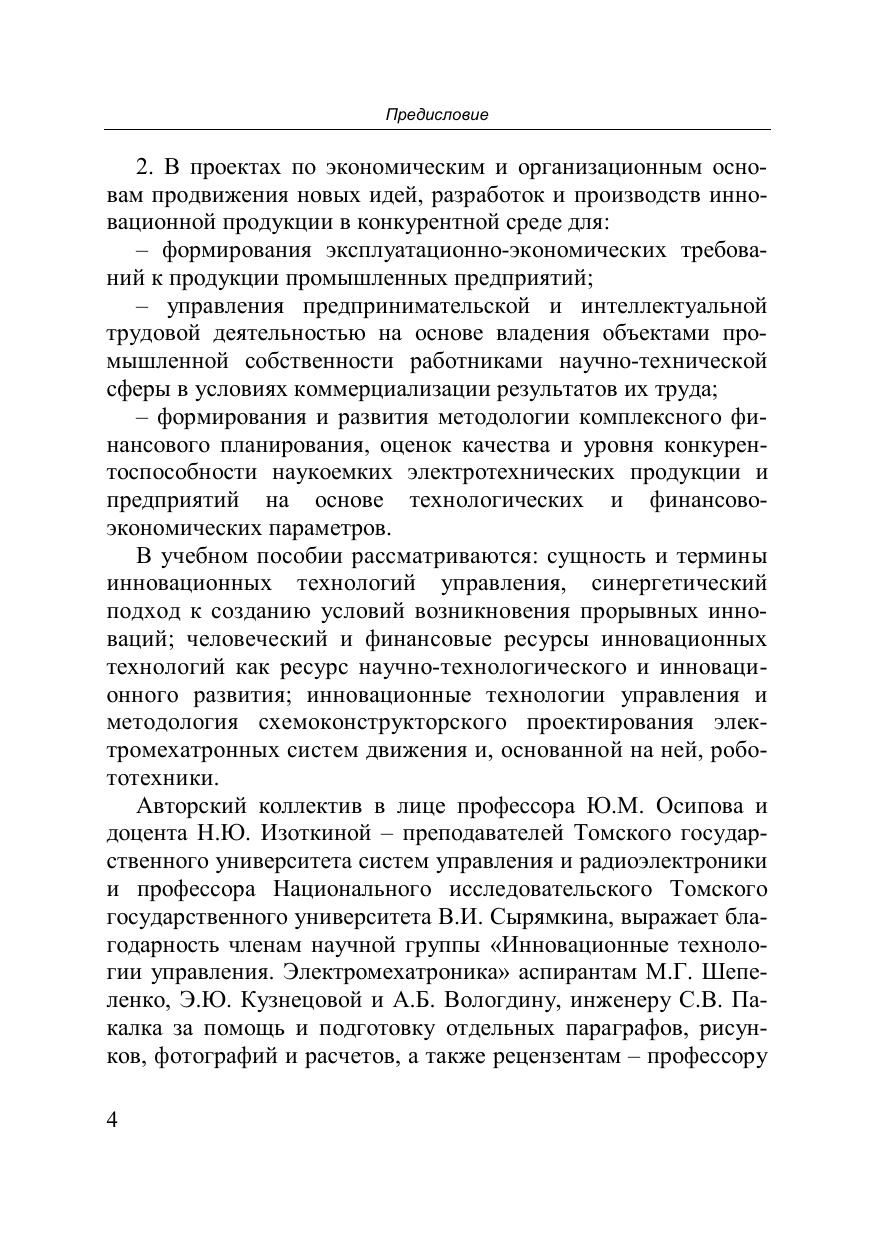 Предисловие

2. В проектах по экономическим и организационным основам продвижения новых идей, разработок и производств инновационной продукции в конкурентной среде для:

– формирования эксплуатационно-экономических требований к продукции промышленных предприятий;

– управления предпринимательской и интеллектуальной трудовой деятельностью на основе владения объектами промышленной собственности работниками научно-технической сферы в условиях коммерциализации результатов их труда;

– формирования и развития методологии комплексного финансового планирования, оценок качества и уровня конкурентоспособности наукоемких электротехнических продукции и предприятий на основе технологических и финансово-экономических параметров.

В учебном пособии рассматриваются: сущность и термины инновационных технологий управления, синергетический подход к созданию условий возникновения прорывных инноваций; человеческий и финансовые ресурсы инновационных технологий как ресурс научно-технологического и инновационного развития; инновационные технологии управления и методология схемоконструкторского проектирования электромехатронных систем движения и, основанной на ней, робототехники.

Авторский коллектив в лице профессора Ю.М. Осипова и доцента Н.Ю. Изоткиной – преподавателей Томского государственного университета систем управления и радиоэлектроники и профессора Национального исследовательского Томского государственного университета В.И. Сырямкина, выражает благодарность членам научной группы «Инновационные технологии управления. Электромехатроника» аспирантам М.Г. Шепеленко, Э.Ю. Кузнецовой и А.Б. Вологдину, инженеру С.В. Пакалка за помощь и подготовку отдельных параграфов, рисунков, фотографий и расчетов, а также рецензентам – профессору

4